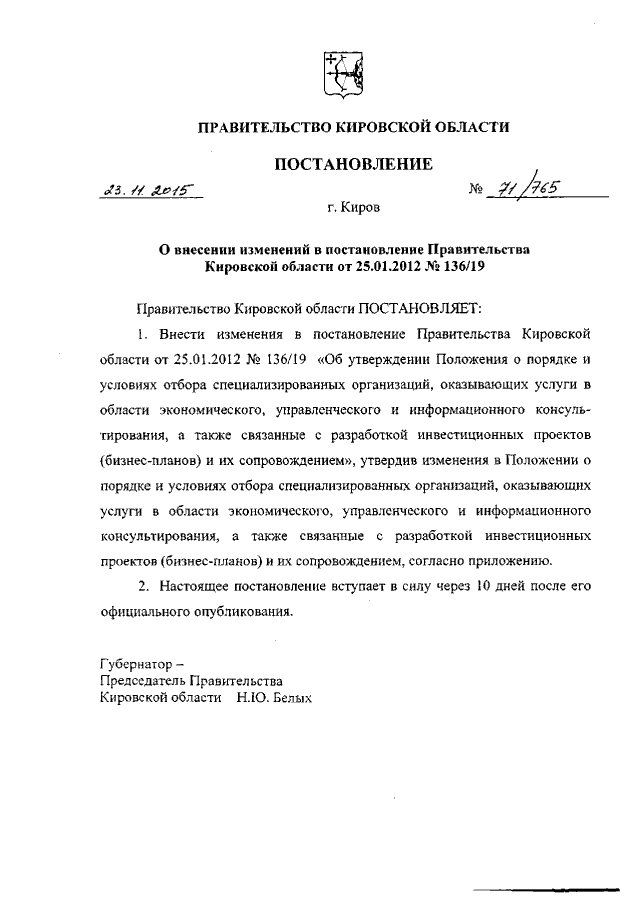 ПРАВИТЕЛЬСТВО КИРОВСКОЙ ОБЛАСТИ

ПОСТАНОВЛЕНИЕ

23.11.2015 № 71/765

г. Киров

О внесении изменений в постановление Правительства Кировской области от 25.01.2012 № 136/19

Правительство Кировской области ПОСТАНОВЛЯЕТ:

1. Внести изменения в постановление Правительства Кировской области от 25.01.2012 № 136/19 «Об утверждении Положения о порядке и условиях отбора специализированных организаций, оказывающих услуги в области экономического, управленческого и информационного консультирования, а также связанные с разработкой инвестиционных проектов (бизнес-планов) и их сопровождением», утвердив изменения в Положении о порядке и условиях отбора специализированных организаций, оказывающих услуги в области экономического, управленческого и информационного консультирования, а также связанные с разработкой инвестиционных проектов (бизнес-планов) и их сопровождением, согласно приложению.

2. Настоящее постановление вступает в силу через 10 дней после его официального опубликования.

Губернатор –
Председатель Правительства
Кировской области Н.Ю. Белых